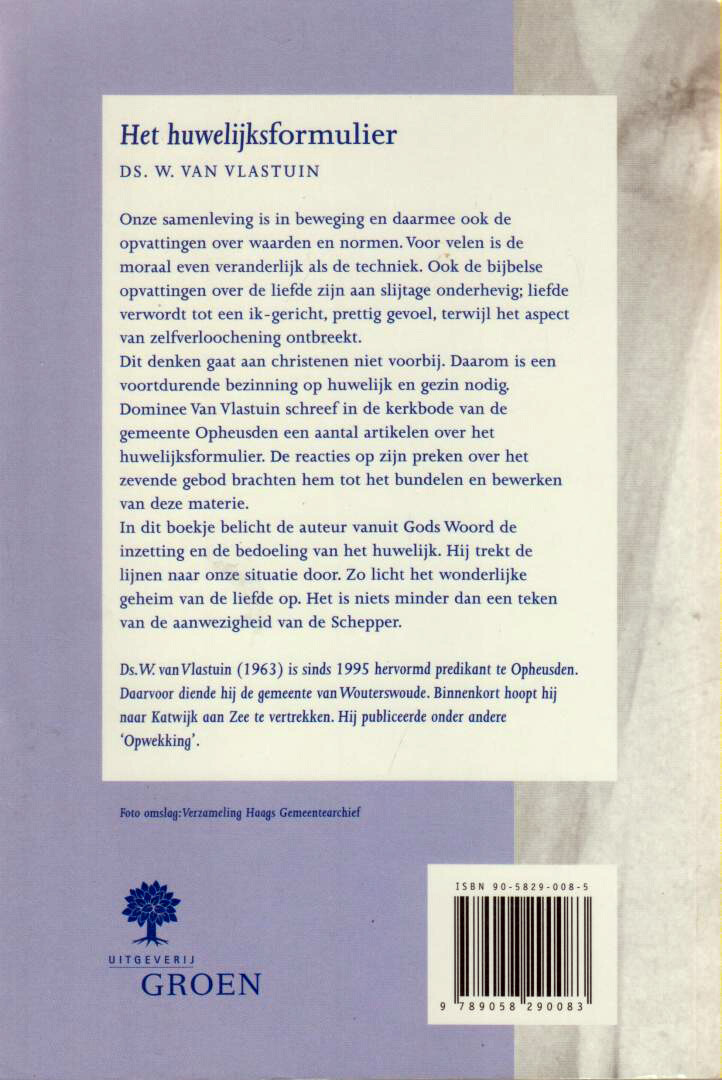 Het huwelijksformulier

DS. W. VAN VLASTUIN

Onze samenleving is in beweging en daarmee ook de opvattingen over waarden en normen. Voor velen is de moraal even veranderlijk als de techniek. Ook de bijbelse opvattingen over de liefde zijn aan slijtage onderhevig; liefde verwordt tot een ik-gericht, prettig gevoel, terwijl het aspect van zelfverloochening ontbreekt.
Dit denken gaat aan christenen niet voorbij. Daarom is een voortdurende bezinning op huwelijk en gezin nodig. Dominee Van Vlastuin schreef in de kerkbode van de gemeente Opheusden een aantal artikelen over het huwelijksformulier. De reacties op zijn preken over het zevende gebod brachten hem tot het bundelen en bewerken van deze materie.
In dit boekje belicht de auteur vanuit Gods Woord de inzetting en de bedoeling van het huwelijk. Hij trekt de lijnen naar onze situatie door. Zo licht het wonderlijke geheim van de liefde op. Het is niets minder dan een teken van de aanwezigheid van de Schepper.

Ds. W. van Vlastuin (1963) is sinds 1995 hervormd predikant te Opheusden. Daarvoor diende hij de gemeente van Wouterswoude. Binnenkort hoopt hij naar Katwijk aan Zee te vertrekken. Hij publiceerde onder andere 'Opwekking'.

Foto omslag: Verzameling Haags Gemeentearchief

UITGEVERIJ
GROEN

ISBN 90-5829-008-5

9 789058 290083